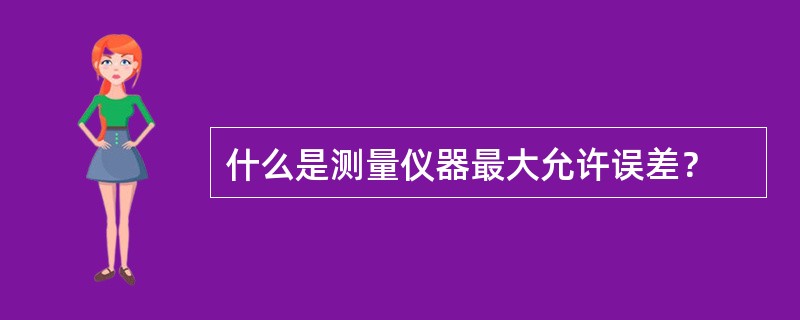 什么是测量仪器最大允许误差？